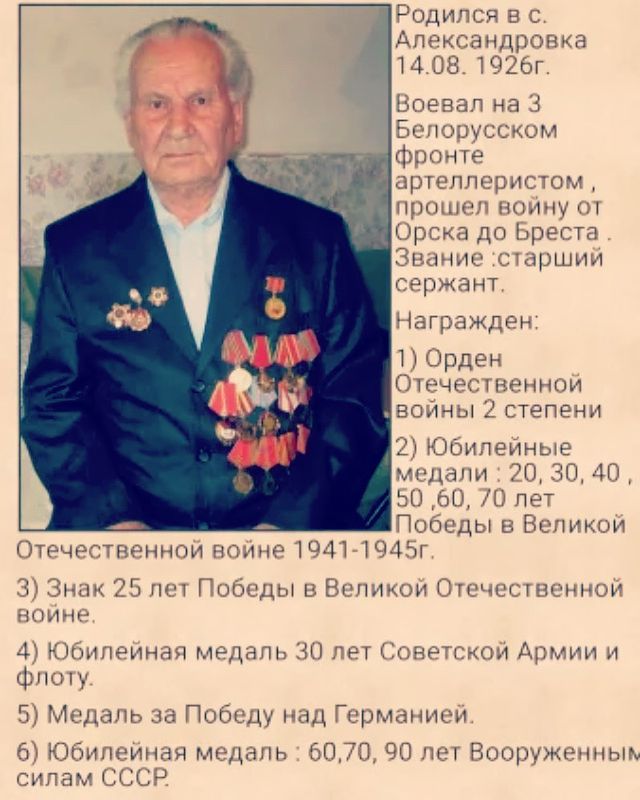 Родился в с. Александровка 14.08. 1926г.

Воевал на 3 Белорусском фронте артеллеристом , прошел войну от Орска до Бреста . Звание :старший сержант.

Награжден:

1) Орден Отечественной войны 2 степени

2) Юбилейные медали : 20, 30, 40 , 50 ,60, 70 лет Победы в Великой Отечественной войне 1941-1945г.

3) Знак 25 лет Победы в Великой Отечественной войне.

4) Юбилейная медаль 30 лет Советской Армии и флоту.

5) Медаль за Победу над Германией.

6) Юбилейная медаль : 60,70, 90 лет Вооруженным силам СССР.